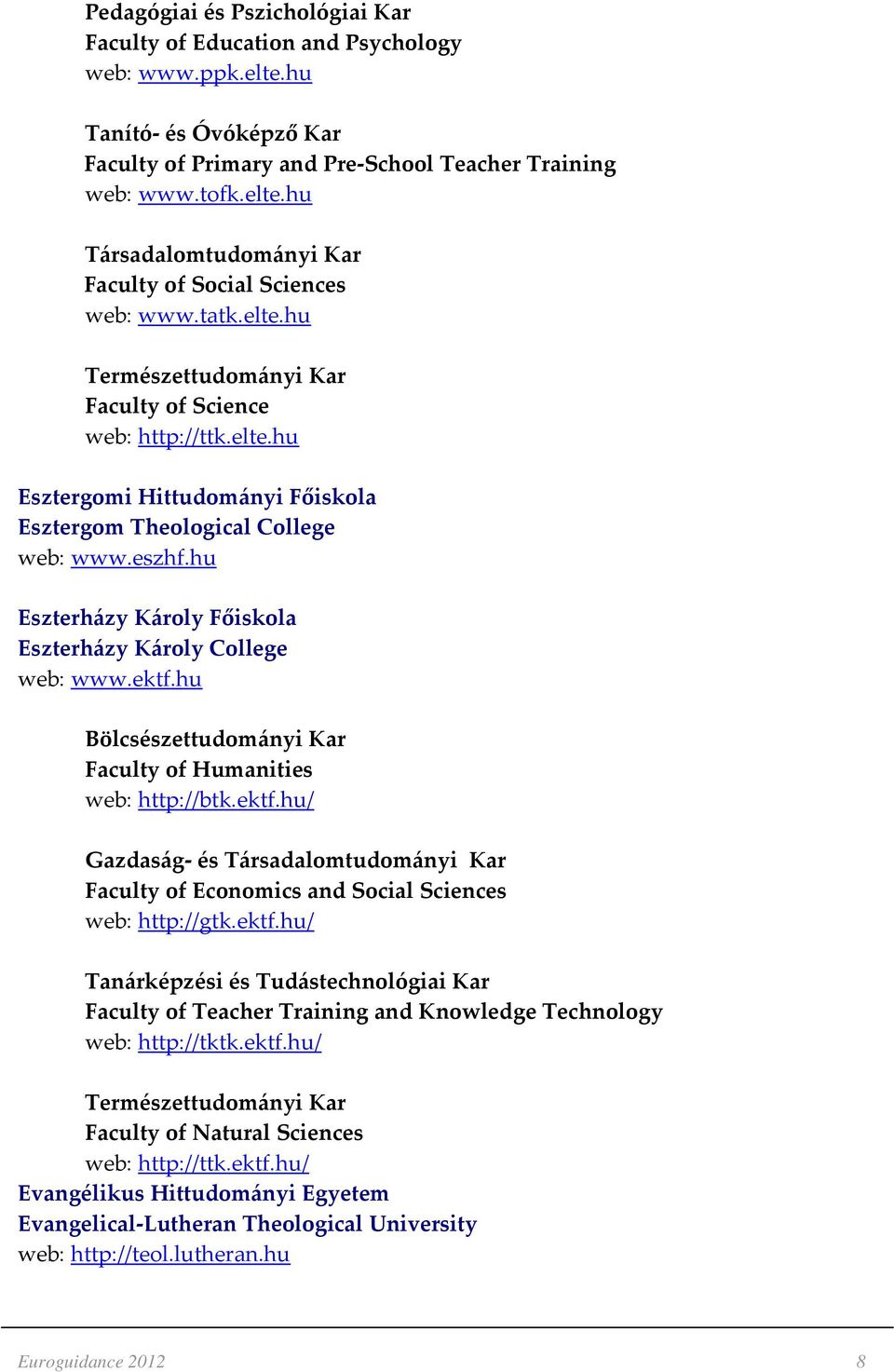 Pedagógiai és Pszichológiai Kar
Faculty of Education and Psychology
web: www.ppk.elte.hu

Tanító- és Óvóképző Kar
Faculty of Primary and Pre-School Teacher Training
web: www.tofk.elte.hu

Társadalomtudományi Kar
Faculty of Social Sciences
web: www.tatk.elte.hu

Természettudományi Kar
Faculty of Science
web: http://ttk.elte.hu

Esztergomi Hittudományi Főiskola
Esztergom Theological College
web: www.eszhf.hu

Eszterházy Károly Főiskola
Eszterházy Károly College
web: www.ektf.hu

Bölcsészettudományi Kar
Faculty of Humanities
web: http://btk.ektf.hu/

Gazdaság- és Társadalomtudományi Kar
Faculty of Economics and Social Sciences
web: http://gtk.ektf.hu/

Tanárképzési és Tudástechnológiai Kar
Faculty of Teacher Training and Knowledge Technology
web: http://tktk.ektf.hu/

Természettudományi Kar
Faculty of Natural Sciences
web: http://ttk.ektf.hu/
Evangélikus Hittudományi Egyetem
Evangelical-Lutheran Theological University
web: http://teol.lutheran.hu

Euroguidance 2012 8